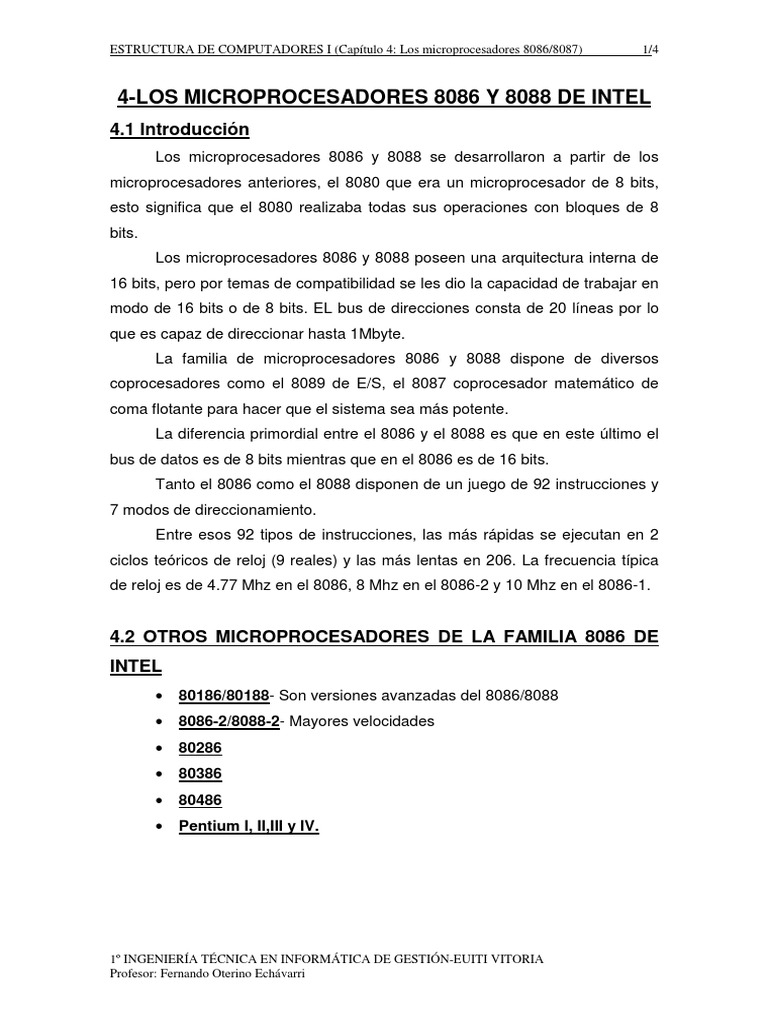 ESTRUCTURA DE COMPUTADORES I (Capítulo 4: Los microprocesadores 8086/8087) 1/4

4-LOS MICROPROCESADORES 8086 Y 8088 DE INTEL

4.1 Introducción

Los microprocesadores 8086 y 8088 se desarrollaron a partir de los microprocesadores anteriores, el 8080 que era un microprocesador de 8 bits, esto significa que el 8080 realizaba todas sus operaciones con bloques de 8 bits.

Los microprocesadores 8086 y 8088 poseen una arquitectura interna de 16 bits, pero por temas de compatibilidad se les dio la capacidad de trabajar en modo de 16 bits o de 8 bits. EL bus de direcciones consta de 20 líneas por lo que es capaz de direccionar hasta 1Mbyte.

La familia de microprocesadores 8086 y 8088 dispone de diversos coprocesadores como el 8089 de E/S, el 8087 coprocesador matemático de coma flotante para hacer que el sistema sea más potente.

La diferencia primordial entre el 8086 y el 8088 es que en este último el bus de datos es de 8 bits mientras que en el 8086 es de 16 bits.

Tanto el 8086 como el 8088 disponen de un juego de 92 instrucciones y 7 modos de direccionamiento.

Entre esos 92 tipos de instrucciones, las más rápidas se ejecutan en 2 ciclos teóricos de reloj (9 reales) y las más lentas en 206. La frecuencia típica de reloj es de 4.77 Mhz en el 8086, 8 Mhz en el 8086-2 y 10 Mhz en el 8086-1.

4.2 OTROS MICROPROCESADORES DE LA FAMILIA 8086 DE INTEL

• 80186/80188- Son versiones avanzadas del 8086/8088
• 8086-2/8088-2- Mayores velocidades
• 80286
• 80386
• 80486
• Pentium I, II,III y IV.

1º INGENIERÍA TÉCNICA EN INFORMÁTICA DE GESTIÓN-EUITI VITORIA
Profesor: Fernando Oterino Echávarri